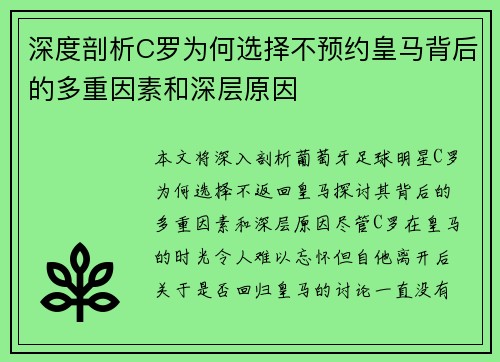 深度剖析C罗为何选择不预约皇马背后的多重因素和深层原因

本文将深入剖析葡萄牙足球明星C罗为何选择不返回皇马探讨其背后的多重因素和深层原因尽管C罗在皇马的时光令人难以忘怀但自他离开后关于是否回归皇马的讨论一直没有